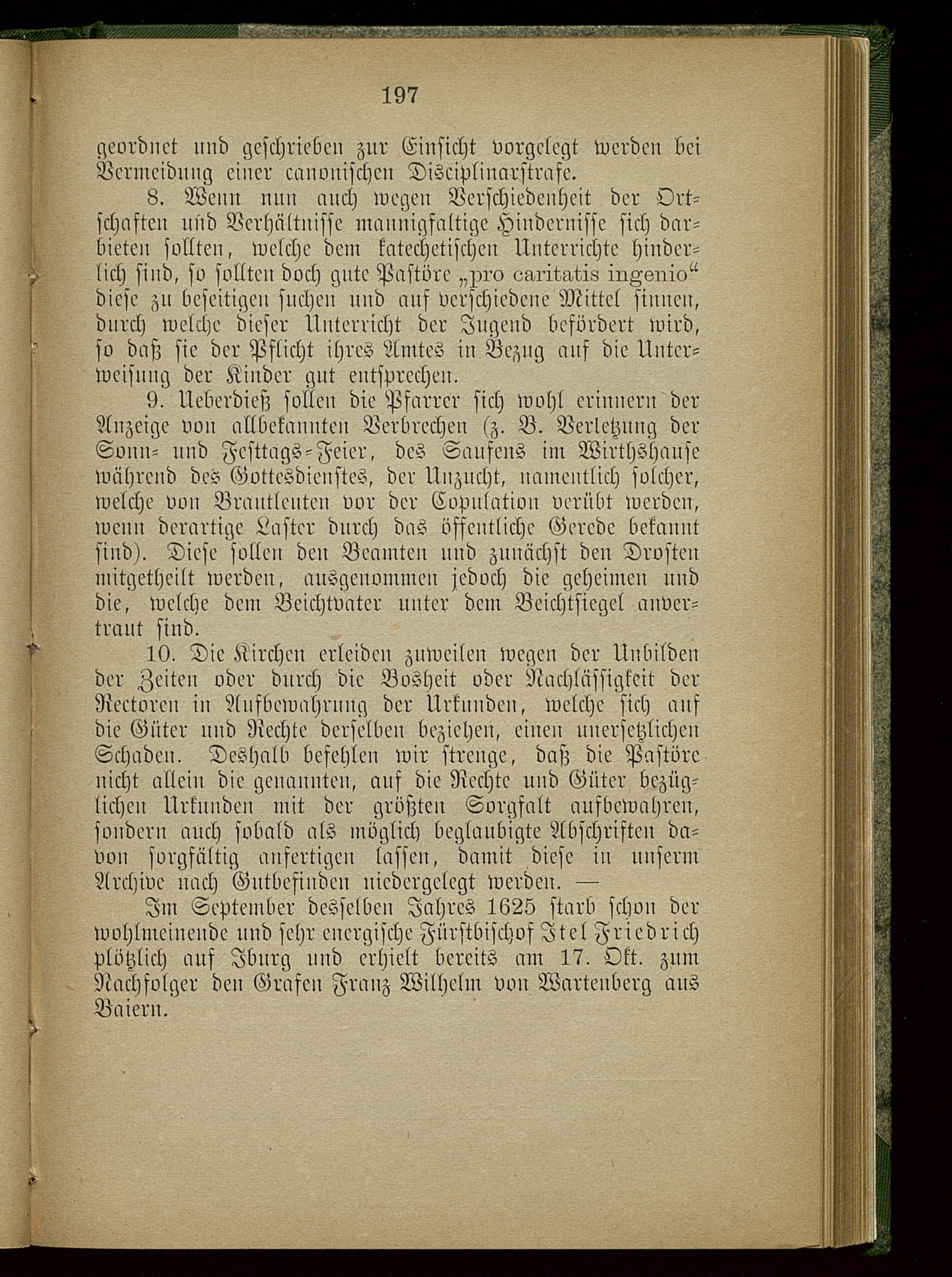 197

geordnet und geschrieben zur Einsicht vorgelegt werden bei Vermeidung einer canonischen Disciplinarstrafe.

8. Wenn nun auch wegen Verschiedenheit der Ortschaften und Verhältnisse mannigfaltige Hindernisse sich darbieten sollten, welche dem katechetischen Unterrichte hinderlich sind, so sollten doch gute Pastöre „pro caritatis ingenio“ diese zu beseitigen suchen und auf verschiedene Mittel sinnen, durch welche dieser Unterricht der Jugend befördert wird, so daß sie der Pflicht ihres Amtes in Bezug auf die Unterweisung der Kinder gut entsprechen.

9. Ueberdieß sollen die Pfarrer sich wohl erinnern der Anzeige von allbekannten Verbrechen (z. B. Verletzung der Sonn- und Festtags-Feier, des Saufens im Wirthshause während des Gottesdienstes, der Unzucht, namentlich solcher, welche von Brautleuten vor der Copulation verübt werden, wenn derartige Laster durch das öffentliche Gerede bekannt sind). Diese sollen den Beamten und zunächst den Drosten mitgetheilt werden, ausgenommen jedoch die geheimen und die, welche dem Beichtvater unter dem Beichtsiegel anvertraut sind.

10. Die Kirchen erleiden zuweilen wegen der Unbilden der Zeiten oder durch die Bosheit oder Nachlässigkeit der Rectoren in Aufbewahrung der Urkunden, welche sich auf die Güter und Rechte derselben beziehen, einen unersetzlichen Schaden. Deshalb befehlen wir strenge, daß die Pastöre nicht allein die genannten, auf die Rechte und Güter bezüglichen Urkunden mit der größten Sorgfalt aufbewahren, sondern auch sobald als möglich beglaubigte Abschriften davon sorgfältig anfertigen lassen, damit diese in unserm Archive nach Gutbefinden niedergelegt werden. —

Im September desselben Jahres 1625 starb schon der wohlmeinende und sehr energische Fürstbischof Itel Friedrich plötzlich auf Iburg und erhielt bereits am 17. Okt. zum Nachfolger den Grafen Franz Wilhelm von Wartenberg aus Baiern.